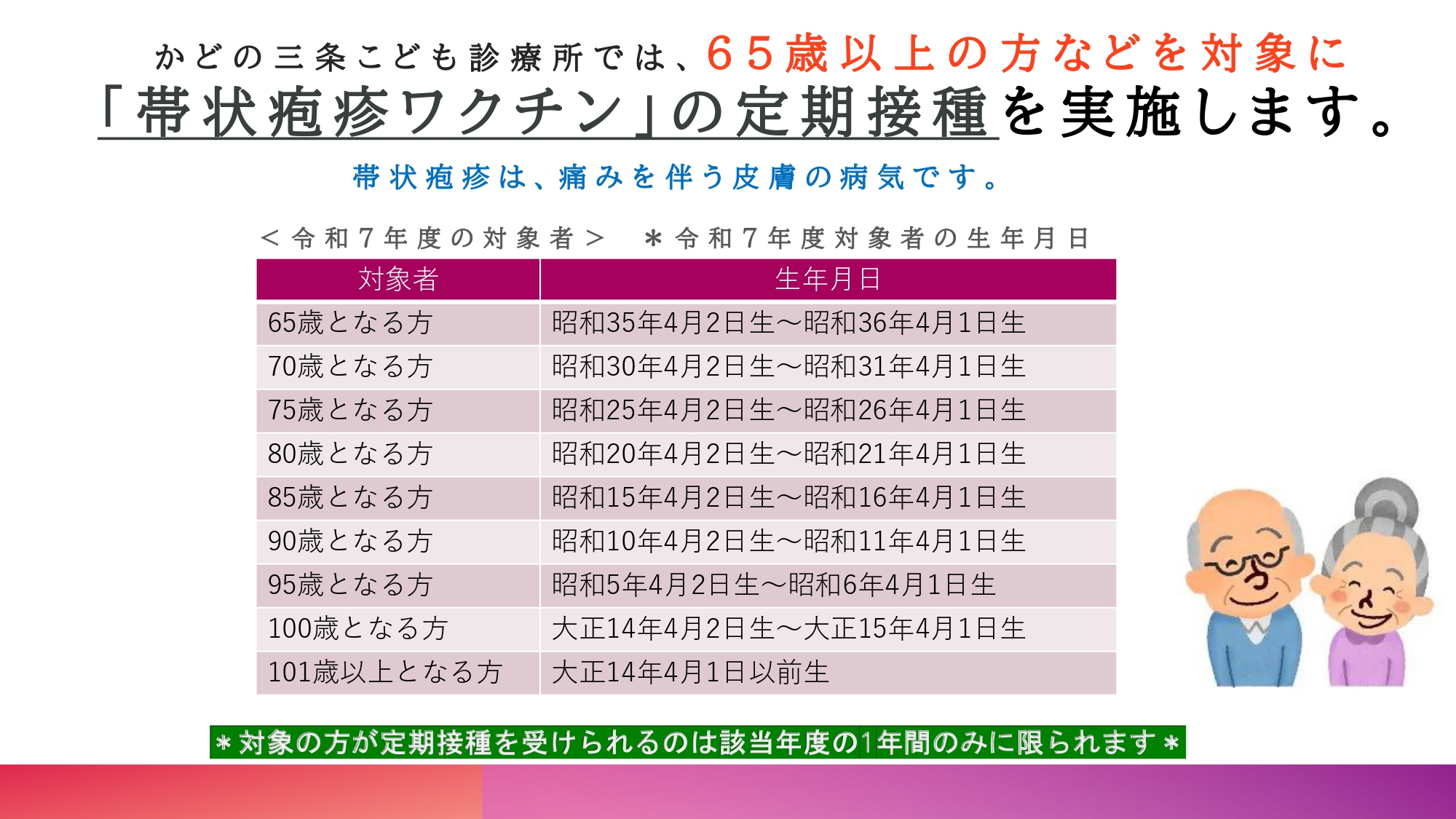 かどの三条こども診療所では、65歳以上の方などを対象に
「帯状疱疹ワクチン」の定期接種を実施します。

帯状疱疹は、痛みを伴う皮膚の病気です。

＜令和7年度の対象者＞ ＊令和7年度対象者の生年月日

| 対象者 | 生年月日 |
|---|---|
| 65歳となる方 | 昭和35年4月2日生～昭和36年4月1日生 |
| 70歳となる方 | 昭和30年4月2日生～昭和31年4月1日生 |
| 75歳となる方 | 昭和25年4月2日生～昭和26年4月1日生 |
| 80歳となる方 | 昭和20年4月2日生～昭和21年4月1日生 |
| 85歳となる方 | 昭和15年4月2日生～昭和16年4月1日生 |
| 90歳となる方 | 昭和10年4月2日生～昭和11年4月1日生 |
| 95歳となる方 | 昭和5年4月2日生～昭和6年4月1日生 |
| 100歳となる方 | 大正14年4月2日生～大正15年4月1日生 |
| 101歳以上となる方 | 大正14年4月1日以前生 |

＊対象の方が定期接種を受けられるのは該当年度の1年間のみに限られます＊